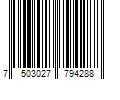 7 503027 794288